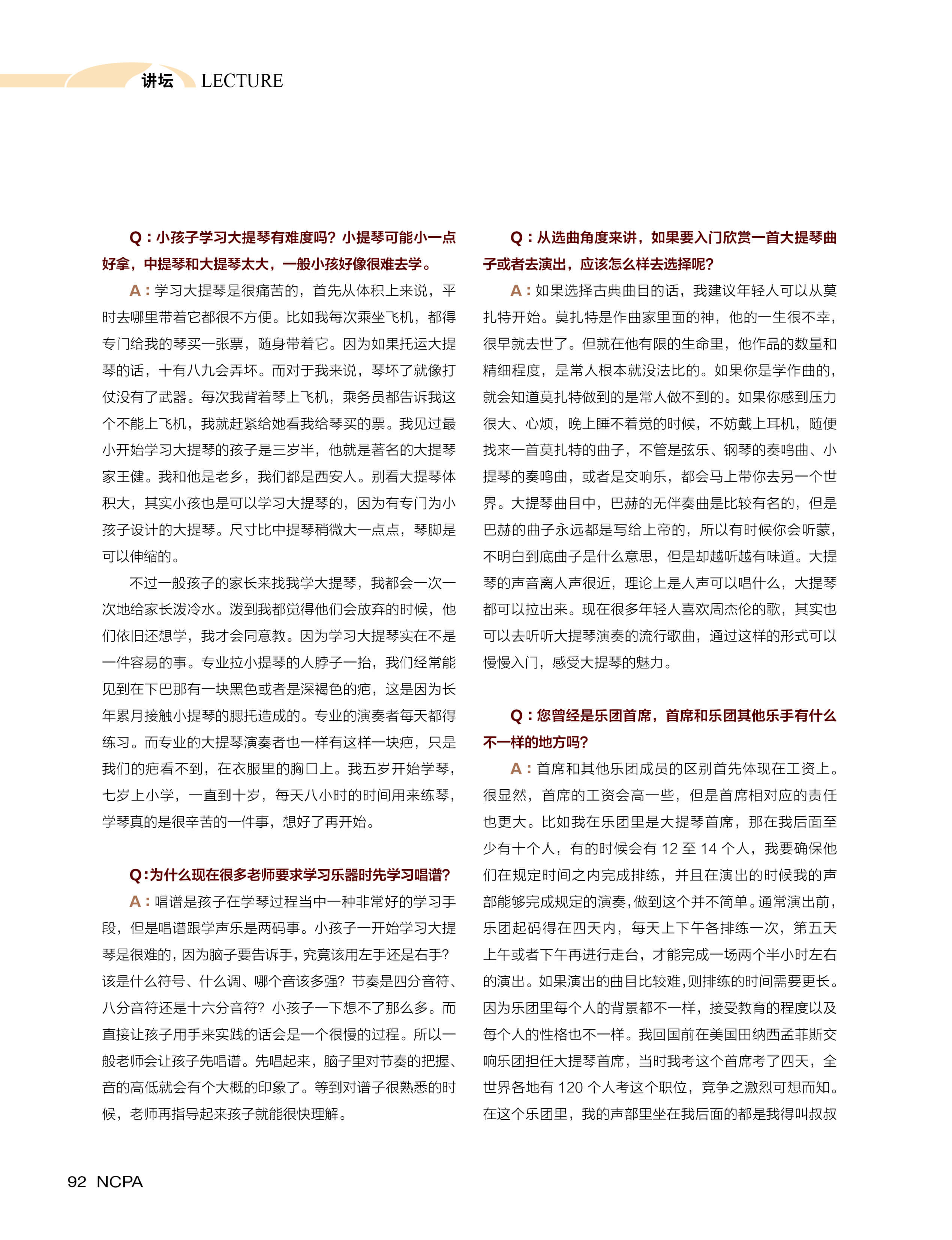 讲坛 LECTURE

Q：小孩子学习大提琴有难度吗？小提琴可能小一点好拿，中提琴和大提琴太大，一般小孩好像很难去学。

A：学习大提琴是很痛苦的，首先从体积上来说，平时去哪里带着它都很不方便。比如我每次乘坐飞机，都得专门给我的琴买一张票，随身带着它。因为如果托运大提琴的话，十有八九会弄坏。而对于我来说，琴坏了就像打仗没有了武器。每次我背着琴上飞机，乘务员都告诉我这个不能上飞机，我就赶紧给她看我给琴买的票。我见过最小开始学习大提琴的孩子是三岁半，他就是著名的大提琴家王健。我和他是老乡，我们都是西安人。别看大提琴体积大，其实小孩也是可以学习大提琴的，因为有专门为小孩子设计的大提琴。尺寸比中提琴稍微大一点点，琴脚是可以伸缩的。

不过一般孩子的家长来找我学大提琴，我都会一次一次地给家长泼冷水。泼到我都觉得他们会放弃的时候，他们依旧还想学，我才会同意教。因为学习大提琴实在不是一件容易的事。专业拉小提琴的人脖子一抬，我们经常能见到在下巴那有一块黑色或者是深褐色的疤，这是因为长年累月接触小提琴的腮托造成的。专业的演奏者每天都得练习。而专业的大提琴演奏者也一样有这样一块疤，只是我们的疤看不到，在衣服里的胸口上。我五岁开始学琴，七岁上小学，一直到十岁，每天八小时的时间用来练琴，学琴真的是很辛苦的一件事，想好了再开始。

Q:为什么现在很多老师要求学习乐器时先学习唱谱?

A：唱谱是孩子在学琴过程当中一种非常好的学习手段，但是唱谱跟学声乐是两码事。小孩子一开始学习大提琴是很难的，因为脑子要告诉手，究竟该用左手还是右手？该是什么符号、什么调、哪个音该多强？节奏是四分音符、八分音符还是十六分音符？小孩子一下想不了那么多。而直接让孩子用手来实践的话会是一个很慢的过程。所以一般老师会让孩子先唱谱。先唱起来，脑子里对节奏的把握、音的高低就会有个大概的印象了。等到对谱子很熟悉的时候，老师再指导起来孩子就能很快理解。

Q：从选曲角度来讲，如果要入门欣赏一首大提琴曲子或者去演出，应该怎么样去选择呢？

A：如果选择古典曲目的话，我建议年轻人可以从莫扎特开始。莫扎特是作曲家里面的神，他的一生很不幸，很早就去世了。但就在他有限的生命里，他作品的数量和精细程度，是常人根本就没法比的。如果你是学作曲的，就会知道莫扎特做到的是常人做不到的。如果你感到压力很大、心烦，晚上睡不着觉的时候，不妨戴上耳机，随便找来一首莫扎特的曲子，不管是弦乐、钢琴的奏鸣曲、小提琴的奏鸣曲，或者是交响乐，都会马上带你去另一个世界。大提琴曲目中，巴赫的无伴奏曲是比较有名的，但是巴赫的曲子永远都是写给上帝的，所以有时候你会听蒙，不明白到底曲子是什么意思，但是却越听越有味道。大提琴的声音离人声很近，理论上是人声可以唱什么，大提琴都可以拉出来。现在很多年轻人喜欢周杰伦的歌，其实也可以去听听大提琴演奏的流行歌曲，通过这样的形式可以慢慢入门，感受大提琴的魅力。

Q：您曾经是乐团首席，首席和乐团其他乐手有什么不一样的地方吗？

A：首席和其他乐团成员的区别首先体现在工资上。很显然，首席的工资会高一些，但是首席相对应的责任也更大。比如我在乐团里是大提琴首席，那在我后面至少有十个人，有的时候会有 12 至 14 个人，我要确保他们在规定时间之内完成排练，并且在演出的时候我的声部能够完成规定的演奏，做到这个并不简单。通常演出前，乐团起码得在四天内，每天上下午各排练一次，第五天上午或者下午再进行走台，才能完成一场两个半小时左右的演出。如果演出的曲目比较难，则排练的时间需要更长。因为乐团里每个人的背景都不一样，接受教育的程度以及每个人的性格也不一样。我回国前在美国田纳西孟菲斯交响乐团担任大提琴首席，当时我考这个首席考了四天，全世界各地有 120 个人考这个职位，竞争之激烈可想而知。在这个乐团里，我的声部里坐在我后面的都是我得叫叔叔

92 NCPA